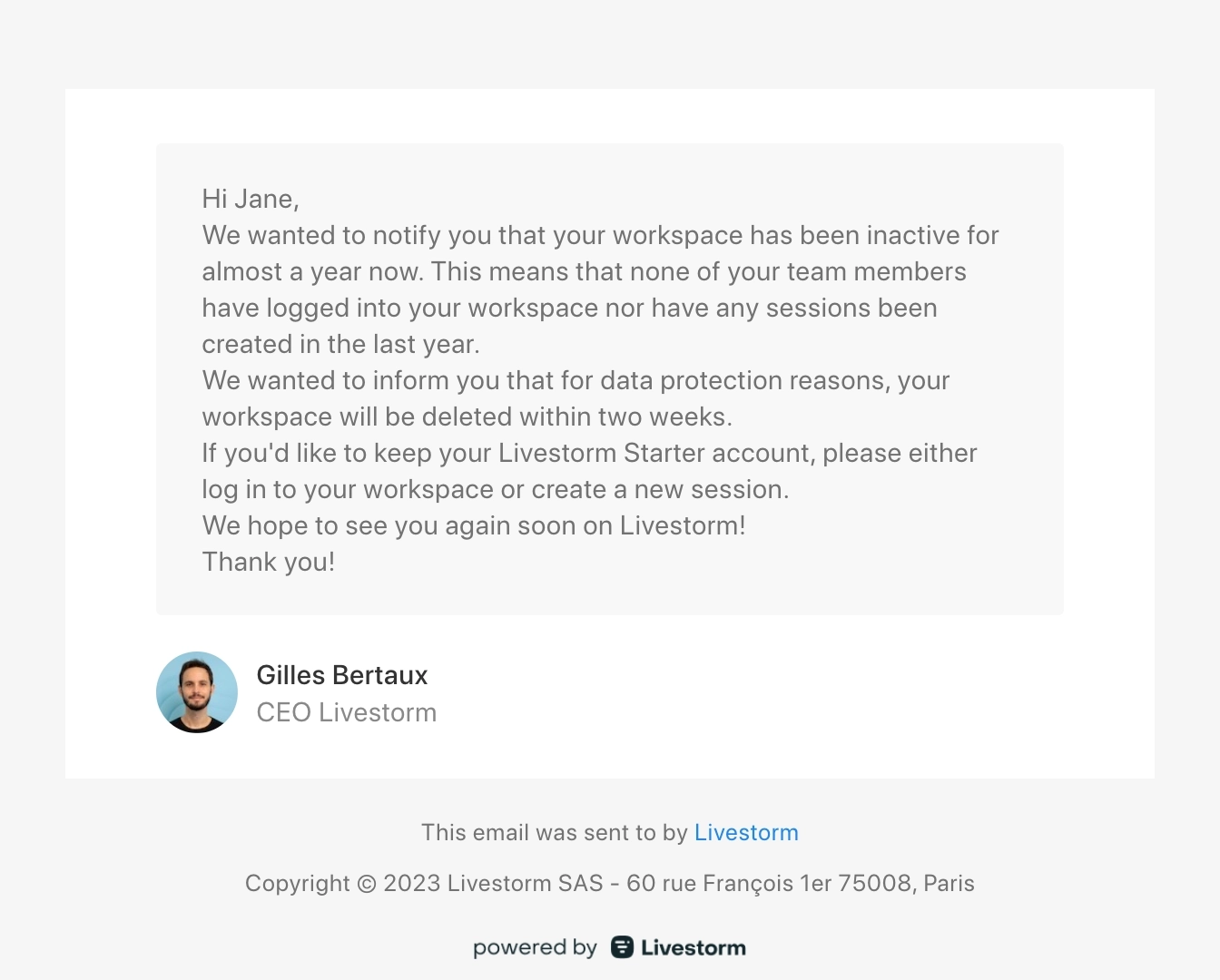 Hi Jane,
We wanted to notify you that your workspace has been inactive for almost a year now. This means that none of your team members have logged into your workspace nor have any sessions been created in the last year.
We wanted to inform you that for data protection reasons, your workspace will be deleted within two weeks.
If you'd like to keep your Livestorm Starter account, please either log in to your workspace or create a new session.
We hope to see you again soon on Livestorm!
Thank you!

Gilles Bertaux
CEO Livestorm

This email was sent to by Livestorm

Copyright © 2023 Livestorm SAS - 60 rue François 1er 75008, Paris

powered by Livestorm